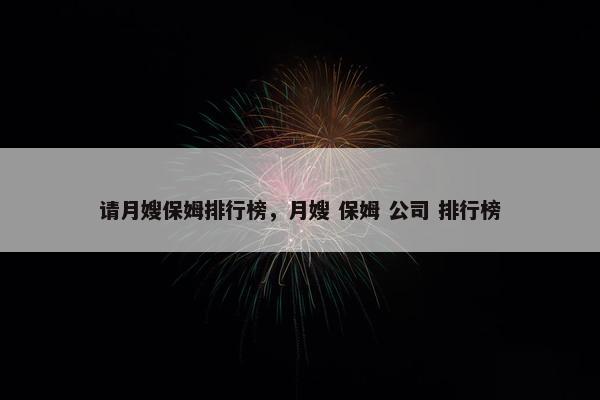 请月嫂保姆排行榜，月嫂 保姆 公司 排行榜